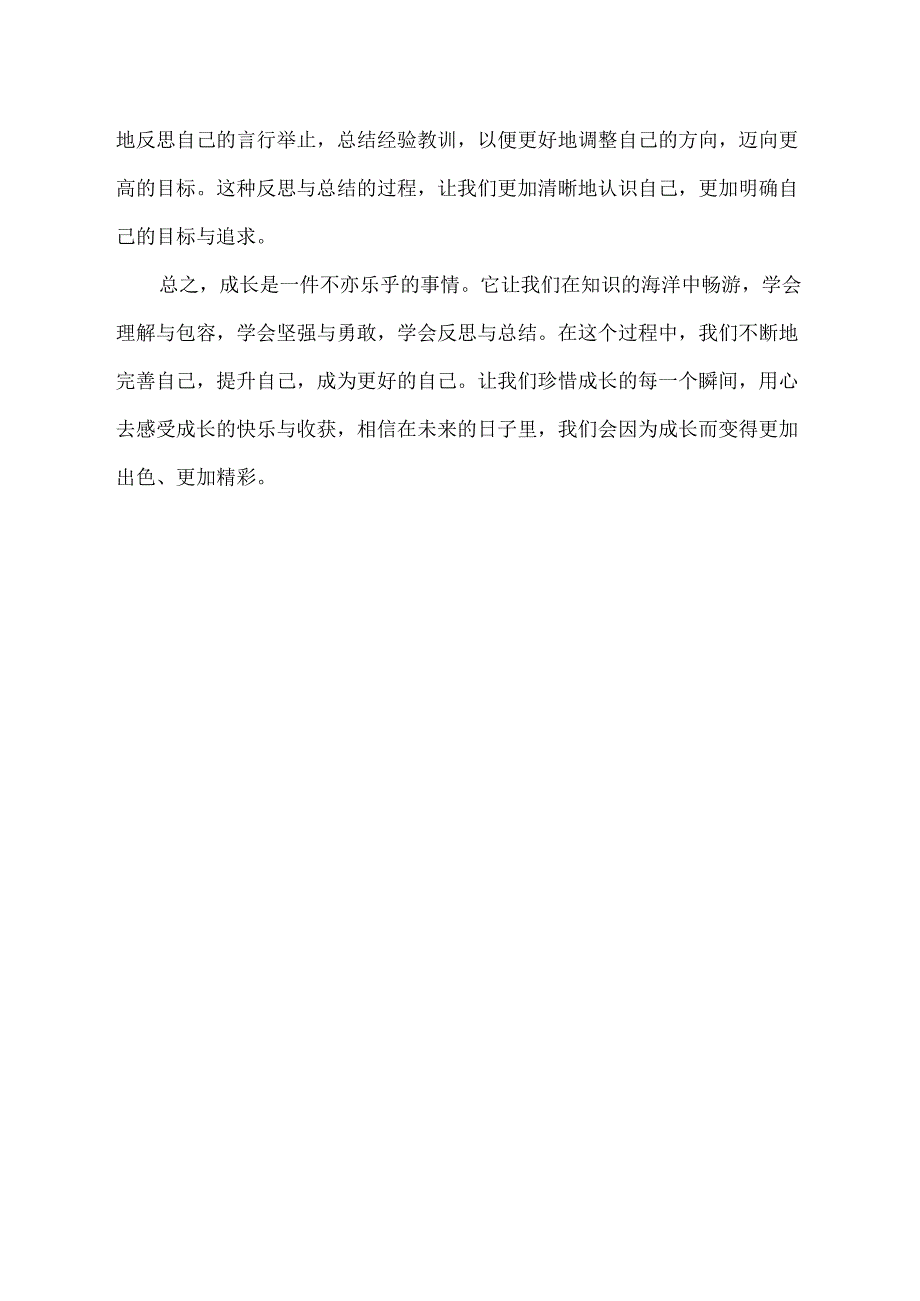 地反思自己的言行举止，总结经验教训，以便更好地调整自己的方向，迈向更高的目标。这种反思与总结的过程，让我们更加清晰地认识自己，更加明确自己的目标与追求。

总之，成长是一件不亦乐乎的事情。它让我们在知识的海洋中畅游，学会理解与包容，学会坚强与勇敢，学会反思与总结。在这个过程中，我们不断地完善自己，提升自己，成为更好的自己。让我们珍惜成长的每一个瞬间，用心去感受成长的快乐与收获，相信在未来的日子里，我们会因为成长而变得更加出色、更加精彩。